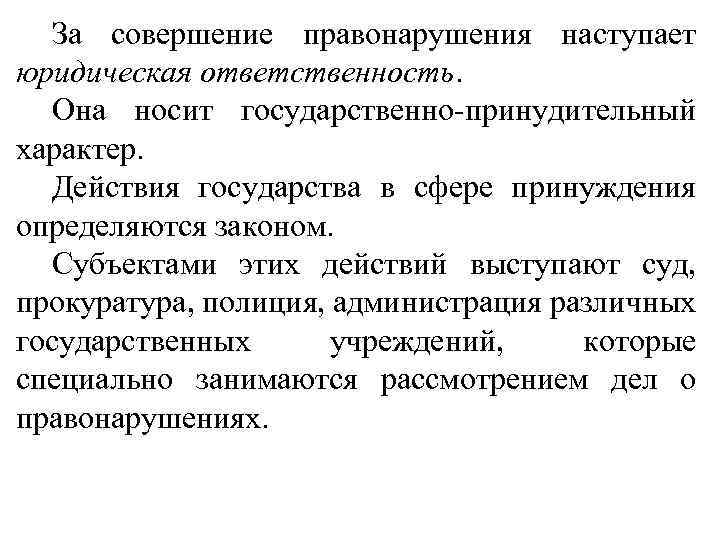 За совершение правонарушения наступает юридическая ответственность.

Она носит государственно-принудительный характер.

Действия государства в сфере принуждения определяются законом.

Субъектами этих действий выступают суд, прокуратура, полиция, администрация различных государственных учреждений, которые специально занимаются рассмотрением дел о правонарушениях.